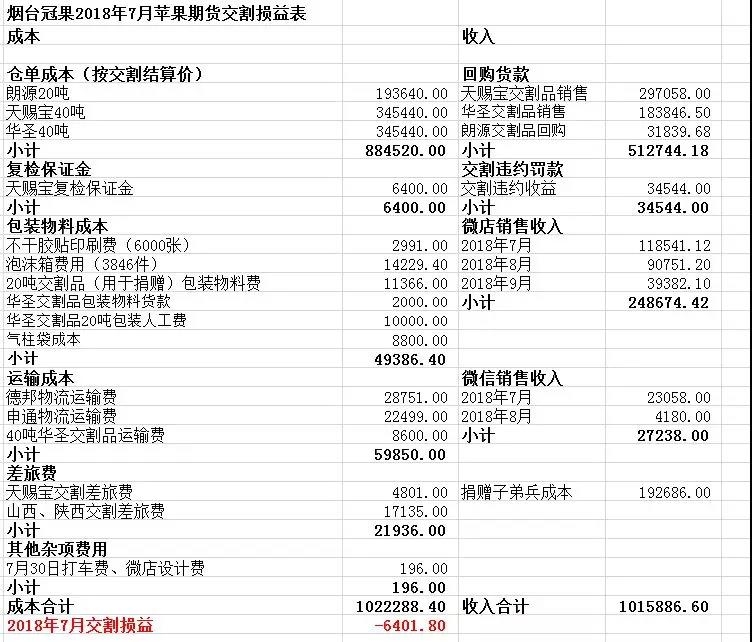 | 烟台冠果2018年7月苹果期货交割损益表 | | | |
|---|---|---|---|
| 成本 | | 收入 | |
| | | | |
| 仓单成本（按交割结算价） | | 回购货款 | |
| 朗源20吨 | 193640.00 | 天赐宝交割品销售 | 297058.00 |
| 天赐宝40吨 | 345440.00 | 华圣交割品销售 | 183846.50 |
| 华圣40吨 | 345440.00 | 朗源交割品回购 | 31839.68 |
| 小计 | 884520.00 | 小计 | 512744.18 |
| 复检保证金 | | 交割违约罚款 | |
| 天赐宝复检保证金 | 6400.00 | 交割违约收益 | 34544.00 |
| 小计 | 6400.00 | 小计 | 34544.00 |
| 包装物料成本 | | 微店销售收入 | |
| 不干胶贴印刷费（6000张） | 2991.00 | 2018年7月 | 118541.12 |
| 泡沫箱费用（3846件） | 14229.40 | 2018年8月 | 90751.20 |
| 20吨交割品（用于捐赠）包装物料费 | 11366.00 | 2018年9月 | 39382.10 |
| 华圣交割品包装物料货款 | 2000.00 | 小计 | 248674.42 |
| 华圣交割品20吨包装人工费 | 10000.00 | | |
| 气柱袋成本 | 8800.00 | | |
| 小计 | 49386.40 | | |
| 运输成本 | | 微信销售收入 | |
| 德邦物流运输费 | 28751.00 | 2018年7月 | 23058.00 |
| 申通物流运输费 | 22499.00 | 2018年8月 | 4180.00 |
| 40吨华圣交割品运输费 | 8600.00 | 小计 | 27238.00 |
| 小计 | 59850.00 | | |
| 差旅费 | | | |
| 天赐宝交割差旅费 | 4801.00 | 捐赠子弟兵成本 | 192686.00 |
| 山西、陕西交割差旅费 | 17135.00 | | |
| 小计 | 21936.00 | | |
| 其他杂项费用 | | | |
| 7月30日打车费、微店设计费 | 196.00 | | |
| 小计 | 196.00 | | |
| 成本合计 | 1022288.40 | 收入合计 | 1015886.60 |
| 2018年7月交割损益 | -6401.80 | | |